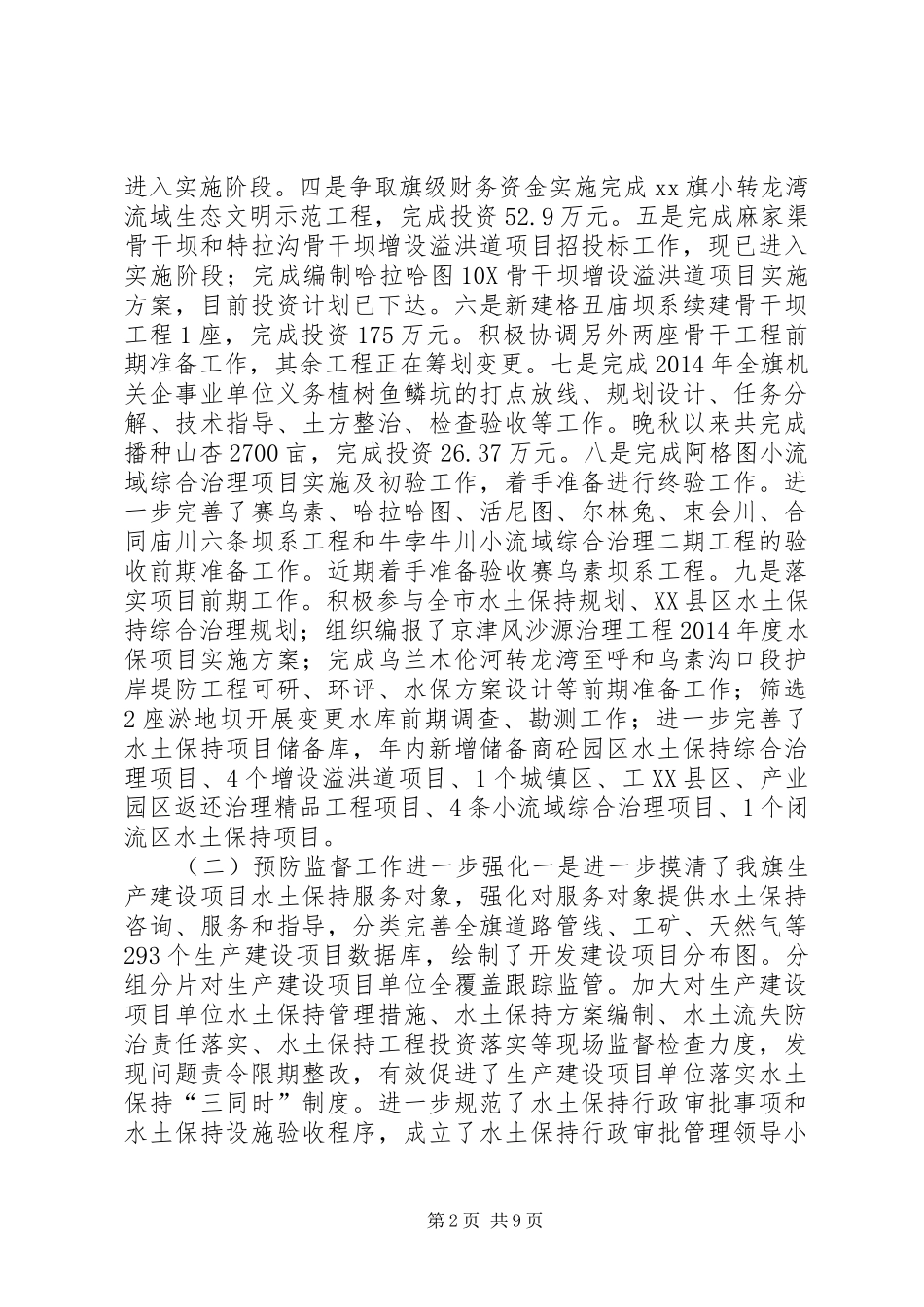 进入实施阶段。四是争取旗级财务资金实施完成 xx 旗小转龙湾流域生态文明示范工程，完成投资 52.9 万元。五是完成麻家渠骨干坝和特拉沟骨干坝增设溢洪道项目招投标工作，现已进入实施阶段；完成编制哈拉哈图 10X 骨干坝增设溢洪道项目实施方案，目前投资计划已下达。六是新建格丑庙坝系续建骨干坝工程 1 座，完成投资 175 万元。积极协调另外两座骨干工程前期准备工作，其余工程正在筹划变更。七是完成 2014 年全旗机关企事业单位义务植树鱼鳞坑的打点放线、规划设计、任务分解、技术指导、土方整治、检查验收等工作。晚秋以来共完成播种山杏 2700 亩，完成投资 26.37 万元。八是完成阿格图小流域综合治理项目实施及初验工作，着手准备进行终验工作。进一步完善了赛乌素、哈拉哈图、活尼图、尔林兔、束会川、合同庙川六条坝系工程和牛孛牛川小流域综合治理二期工程的验收前期准备工作。近期着手准备验收赛乌素坝系工程。九是落实项目前期工作。积极参与全市水土保持规划、XX 县区水土保持综合治理规划；组织编报了京津风沙源治理工程 2014 年度水保项目实施方案；完成乌兰木伦河转龙湾至呼和乌素沟口段护岸堤防工程可研、环评、水保方案设计等前期准备工作；筛选 2 座淤地坝开展变更水库前期调查、勘测工作；进一步完善了水土保持项目储备库，年内新增储备商砼园区水土保持综合治理项目、4 个增设溢洪道项目、1 个城镇区、工 XX 县区、产业园区返还治理精品工程项目、4 条小流域综合治理项目、1 个闭流区水土保持项目。

（二）预防监督工作进一步强化一是进一步摸清了我旗生产建设项目水土保持服务对象，强化对服务对象提供水土保持咨询、服务和指导，分类完善全旗道路管线、工矿、天然气等 293 个生产建设项目数据库，绘制了开发建设项目分布图。分组分片对生产建设项目单位全覆盖跟踪监管。加大对生产建设项目单位水土保持管理措施、水土保持方案编制、水土流失防治责任落实、水土保持工程投资落实等现场监督检查力度，发现问题责令限期整改，有效促进了生产建设项目单位落实水土保持“三同时”制度。进一步规范了水土保持行政审批事项和水土保持设施验收程序，成立了水土保持行政审批管理领导小

第 2 页 共 9 页